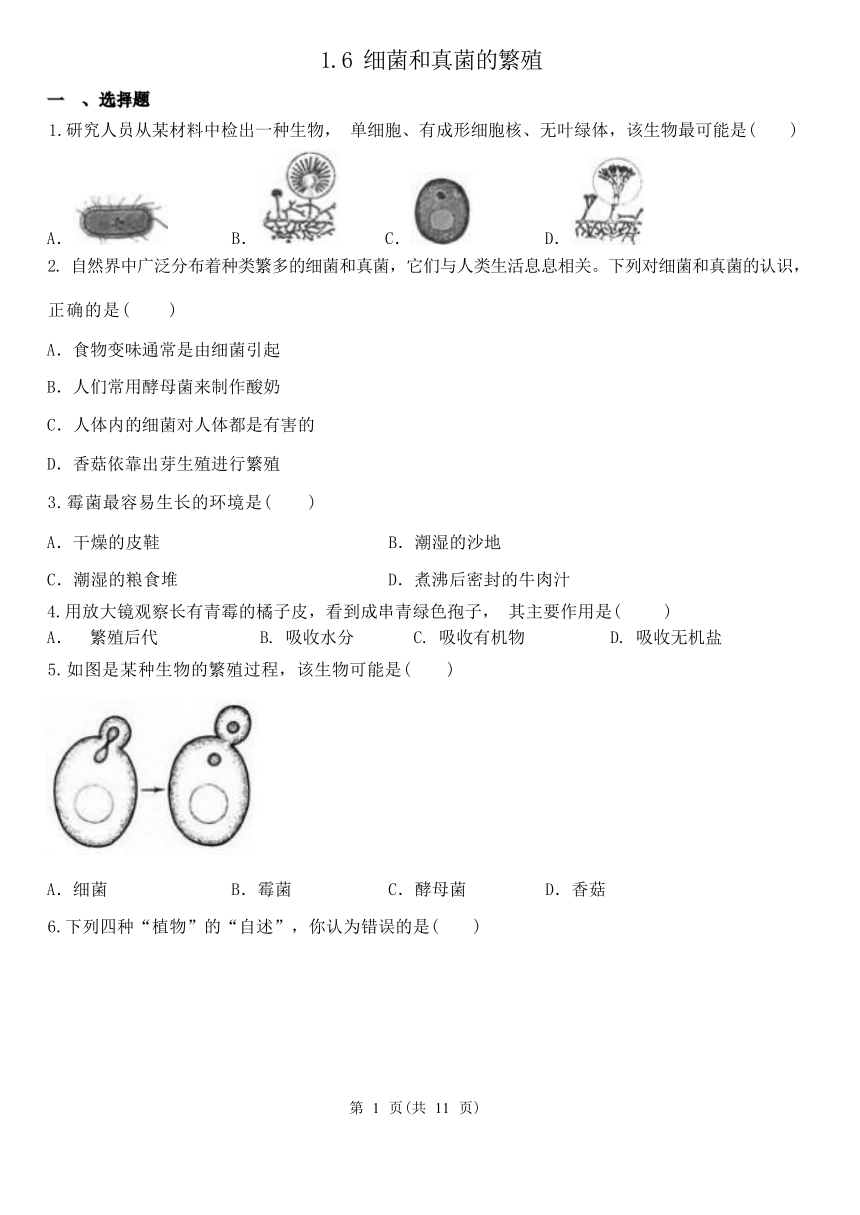 1.6 细菌和真菌的繁殖

一 、选择题

1.研究人员从某材料中检出一种生物， 单细胞、有成形细胞核、无叶绿体，该生物最可能是(　　)

A.　B.　C.　D.

2. 自然界中广泛分布着种类繁多的细菌和真菌，它们与人类生活息息相关。下列对细菌和真菌的认识，正确的是(　　)

A. 食物变味通常是由细菌引起

B. 人们常用酵母菌来制作酸奶

C. 人体内的细菌对人体都是有害的

D. 香菇依靠出芽生殖进行繁殖

3.霉菌最容易生长的环境是(　　)

A. 干燥的皮鞋　　B. 潮湿的沙地

C. 潮湿的粮食堆　　D. 煮沸后密封的牛肉汁

4.用放大镜观察长有青霉的橘子皮，看到成串青绿色孢子， 其主要作用是(　　)

A.　繁殖后代　　B. 吸收水分　　C. 吸收有机物　　D. 吸收无机盐

5.如图是某种生物的繁殖过程，该生物可能是(　　)

A. 细菌　　B. 霉菌　　C. 酵母菌　　D. 香菇

6.下列四种“植物”的“自述”，你认为错误的是(　　)

第 1 页(共 11 页)